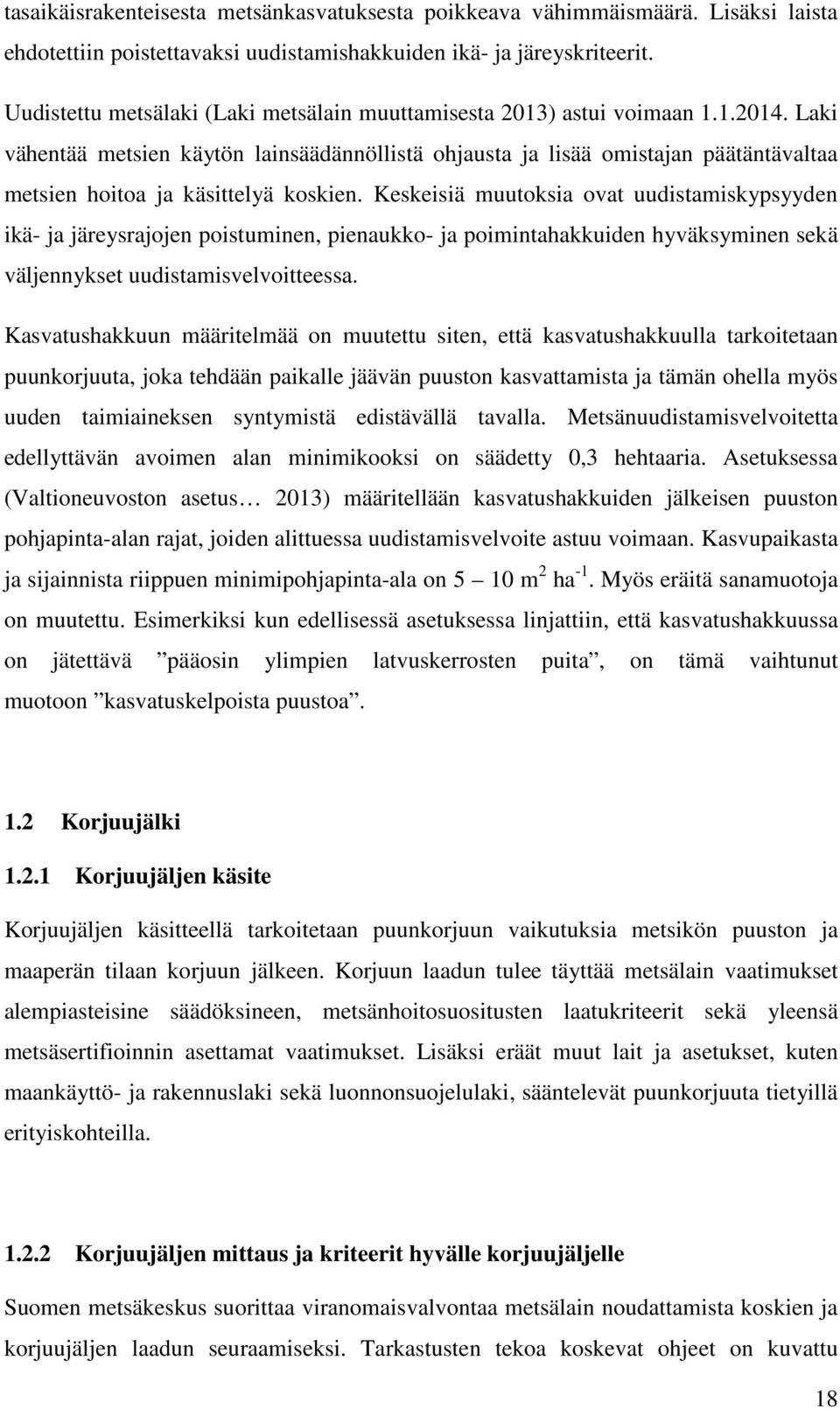 tasaikäisrakenteisesta metsänkasvatuksesta poikkeava vähimmäismäärä. Lisäksi laista ehdotettiin poistettavaksi uudistamishakkuiden ikä- ja järeyskriteerit.

Uudistettu metsälaki (Laki metsälain muuttamisesta 2013) astui voimaan 1.1.2014. Laki vähentää metsien käytön lainsäädännöllistä ohjausta ja lisää omistajan päätäntävaltaa metsien hoitoa ja käsittelyä koskien. Keskeisiä muutoksia ovat uudistamiskypsyyden ikä- ja järeysrajojen poistuminen, pienaukko- ja poimintahakkuiden hyväksyminen sekä väljennykset uudistamisvelvoitteessa.

Kasvatushakkuun määritelmää on muutettu siten, että kasvatushakkuulla tarkoitetaan puunkorjuuta, joka tehdään paikalle jäävän puuston kasvattamista ja tämän ohella myös uuden taimiaineksen syntymistä edistävällä tavalla. Metsänuudistamisvelvoitetta edellyttävän avoimen alan minimikooksi on säädetty 0,3 hehtaaria. Asetuksessa (Valtioneuvoston asetus… 2013) määritellään kasvatushakkuiden jälkeisen puuston pohjapinta-alan rajat, joiden alittuessa uudistamisvelvoite astuu voimaan. Kasvupaikasta ja sijainnista riippuen minimipohjapinta-ala on 5 – 10 $m^2$ $ha^{-1}$. Myös eräitä sanamuotoja on muutettu. Esimerkiksi kun edellisessä asetuksessa linjattiin, että kasvatushakkuussa on jätettävä ”pääosin ylimpien latvuskerrosten puita”, on tämä vaihtunut muotoon ”kasvatuskelpoista puustoa”.

1.2 Korjuujälki

1.2.1 Korjuujäljen käsite

Korjuujäljen käsitteellä tarkoitetaan puunkorjuun vaikutuksia metsikön puuston ja maaperän tilaan korjuun jälkeen. Korjuun laadun tulee täyttää metsälain vaatimukset alempiasteisine säädöksineen, metsänhoitosuositusten laatukriteerit sekä yleensä metsäsertifioinnin asettamat vaatimukset. Lisäksi eräät muut lait ja asetukset, kuten maankäyttö- ja rakennuslaki sekä luonnonsuojelulaki, sääntelevät puunkorjuuta tietyillä erityiskohteilla.

1.2.2 Korjuujäljen mittaus ja kriteerit hyvälle korjuujäljelle

Suomen metsäkeskus suorittaa viranomaisvalvontaa metsälain noudattamista koskien ja korjuujäljen laadun seuraamiseksi. Tarkastusten tekoa koskevat ohjeet on kuvattu

18